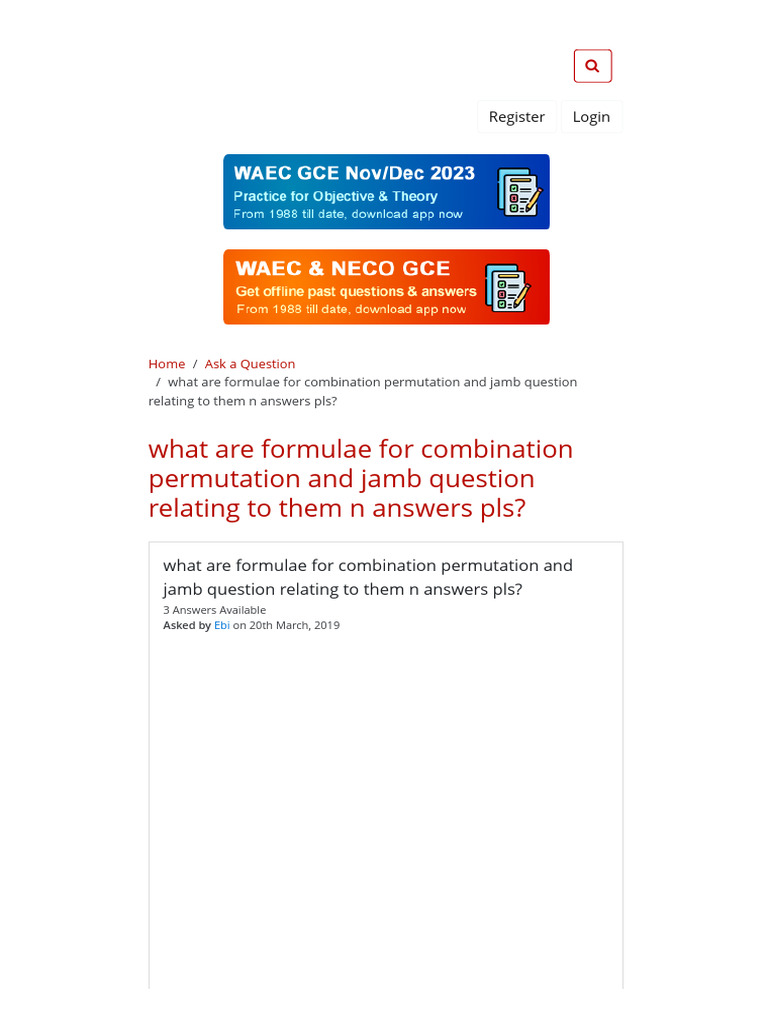 Register Login

WAEC GCE Nov/Dec 2023
Practice for Objective & Theory
From 1988 till date, download app now

WAEC & NECO GCE
Get offline past questions & answers
From 1988 till date, download app now

Home / Ask a Question / what are formulae for combination permutation and jamb question relating to them n answers pls?

what are formulae for combination permutation and jamb question relating to them n answers pls?

what are formulae for combination permutation and jamb question relating to them n answers pls?
3 Answers Available
Asked by Ebi on 20th March, 2019